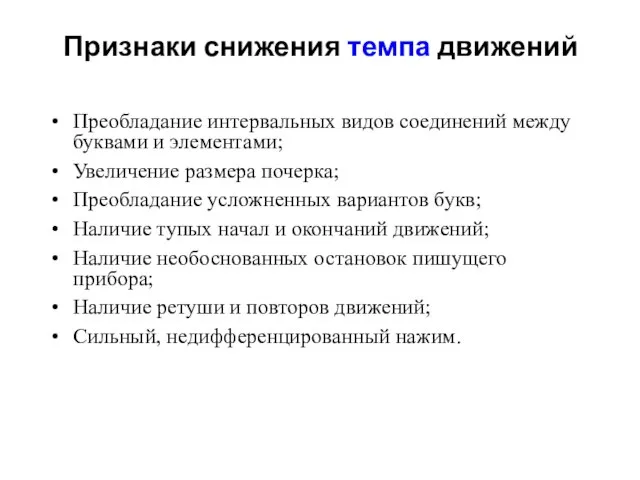 Признаки снижения темпа движений

• Преобладание интервальных видов соединений между буквами и элементами;
• Увеличение размера почерка;
• Преобладание усложненных вариантов букв;
• Наличие тупых начал и окончаний движений;
• Наличие необоснованных остановок пишущего прибора;
• Наличие ретуши и повторов движений;
• Сильный, недифференцированный нажим.